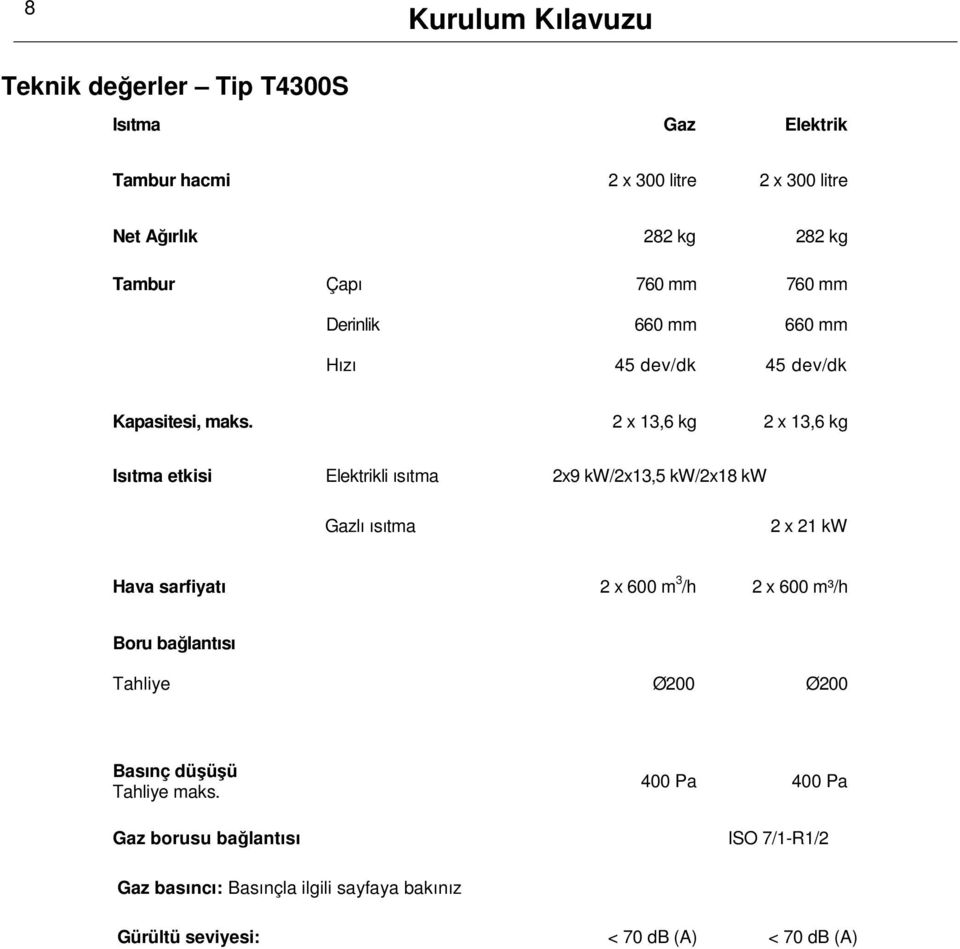 8

Kurulum Kılavuzu

Teknik değerler – Tip T4300S

| Isıtma | | Gaz | Elektrik |
|---|---|---|---|
| Tambur hacmi | | 2 x 300 litre | 2 x 300 litre |
| Net Ağırlık | | 282 kg | 282 kg |
| Tambur | Çapı | 760 mm | 760 mm |
| | Derinlik | 660 mm | 660 mm |
| | Hızı | 45 dev/dk | 45 dev/dk |
| Kapasitesi, maks. | | 2 x 13,6 kg | 2 x 13,6 kg |
| Isıtma etkisi | Elektrikli ısıtma | 2x9 kW/2x13,5 kW/2x18 kW | |
| | Gazlı ısıtma | | 2 x 21 kW |
| Hava sarfiyatı | | 2 x 600 $m^3$/h | 2 x 600 m³/h |
| Boru bağlantısı | | | |
| Tahliye | | Ø200 | Ø200 |
| Basınç düşüşü Tahliye maks. | | 400 Pa | 400 Pa |
| Gaz borusu bağlantısı | | | ISO 7/1-R1/2 |

Gaz basıncı: Basınçla ilgili sayfaya bakınız

Gürültü seviyesi: < 70 dB (A) < 70 dB (A)